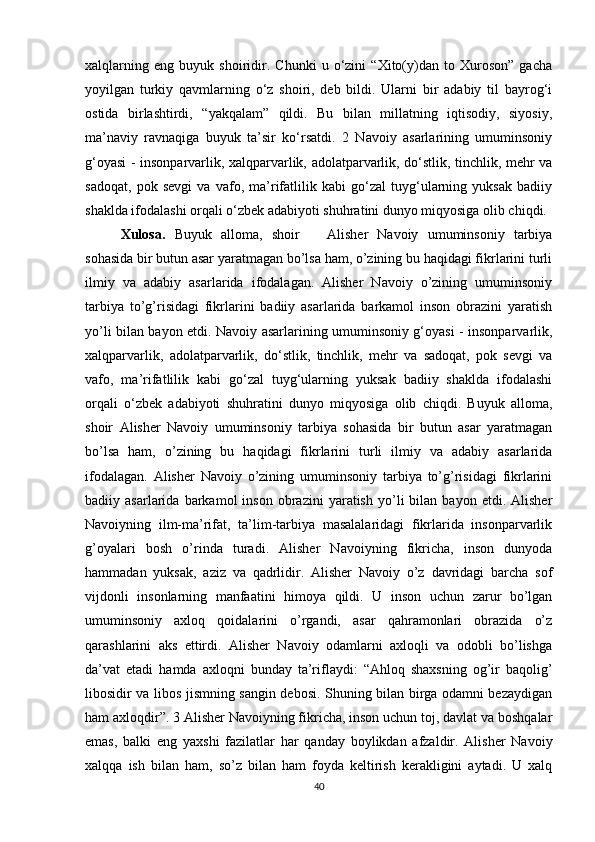 xalqlarning eng buyuk shoiridir. Chunki u o‘zini “Xito(y)dan to Xuroson” gacha yoyilgan turkiy qavmlarning o‘z shoiri, deb bildi. Ularni bir adabiy til bayrog‘i ostida birlashtirdi, “yakqalam” qildi. Bu bilan millatning iqtisodiy, siyosiy, ma’naviy ravnaqiga buyuk ta’sir ko‘rsatdi. 2 Navoiy asarlarining umuminsoniy g‘oyasi - insonparvarlik, xalqparvarlik, adolatparvarlik, do‘stlik, tinchlik, mehr va sadoqat, pok sevgi va vafo, ma’rifatlilik kabi go‘zal tuyg‘ularning yuksak badiiy shaklda ifodalashi orqali o‘zbek adabiyoti shuhratini dunyo miqyosiga olib chiqdi.

Xulosa. Buyuk alloma, shoir Alisher Navoiy umuminsoniy tarbiya sohasida bir butun asar yaratmagan bo’lsa ham, o’zining bu haqidagi fikrlarini turli ilmiy va adabiy asarlarida ifodalagan. Alisher Navoiy o’zining umuminsoniy tarbiya to’g’risidagi fikrlarini badiiy asarlarida barkamol inson obrazini yaratish yo’li bilan bayon etdi. Navoiy asarlarining umuminsoniy g‘oyasi - insonparvarlik, xalqparvarlik, adolatparvarlik, do‘stlik, tinchlik, mehr va sadoqat, pok sevgi va vafo, ma’rifatlilik kabi go‘zal tuyg‘ularning yuksak badiiy shaklda ifodalashi orqali o‘zbek adabiyoti shuhratini dunyo miqyosiga olib chiqdi. Buyuk alloma, shoir Alisher Navoiy umuminsoniy tarbiya sohasida bir butun asar yaratmagan bo’lsa ham, o’zining bu haqidagi fikrlarini turli ilmiy va adabiy asarlarida ifodalagan. Alisher Navoiy o’zining umuminsoniy tarbiya to’g’risidagi fikrlarini badiiy asarlarida barkamol inson obrazini yaratish yo’li bilan bayon etdi. Alisher Navoiyning ilm-ma’rifat, ta’lim-tarbiya masalalaridagi fikrlarida insonparvarlik g’oyalari bosh o’rinda turadi. Alisher Navoiyning fikricha, inson dunyoda hammadan yuksak, aziz va qadrlidir. Alisher Navoiy o’z davridagi barcha sof vijdonli insonlarning manfaatini himoya qildi. U inson uchun zarur bo’lgan umuminsoniy axloq qoidalarini o’rgandi, asar qahramonlari obrazida o’z qarashlarini aks ettirdi. Alisher Navoiy odamlarni axloqli va odobli bo’lishga da’vat etadi hamda axloqni bunday ta’riflaydi: “Ahloq shaxsning og’ir baqolig’ libosidir va libos jismning sangin debosi. Shuning bilan birga odamni bezaydigan ham axloqdir”. 3 Alisher Navoiyning fikricha, inson uchun toj, davlat va boshqalar emas, balki eng yaxshi fazilatlar har qanday boylikdan afzaldir. Alisher Navoiy xalqqa ish bilan ham, so’z bilan ham foyda keltirish kerakligini aytadi. U xalq

40